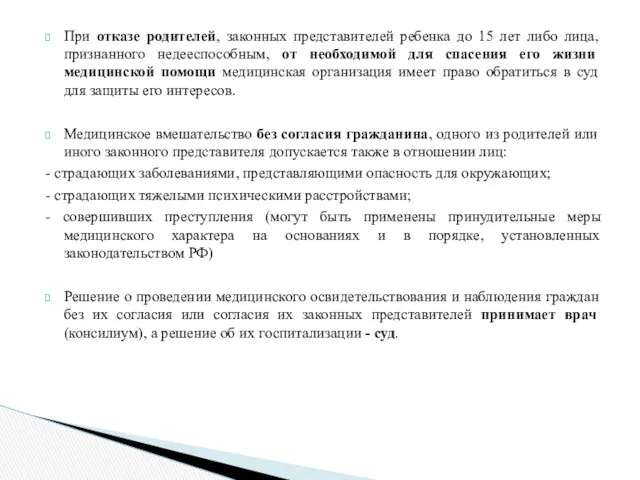 При отказе родителей, законных представителей ребенка до 15 лет либо лица, признанного недееспособным, от необходимой для спасения его жизни медицинской помощи медицинская организация имеет право обратиться в суд для защиты его интересов.

Медицинское вмешательство без согласия гражданина, одного из родителей или иного законного представителя допускается также в отношении лиц:
- страдающих заболеваниями, представляющими опасность для окружающих;
- страдающих тяжелыми психическими расстройствами;
- совершивших преступления (могут быть применены принудительные меры медицинского характера на основаниях и в порядке, установленных законодательством РФ)

Решение о проведении медицинского освидетельствования и наблюдения граждан без их согласия или согласия их законных представителей принимает врач (консилиум), а решение об их госпитализации - суд.